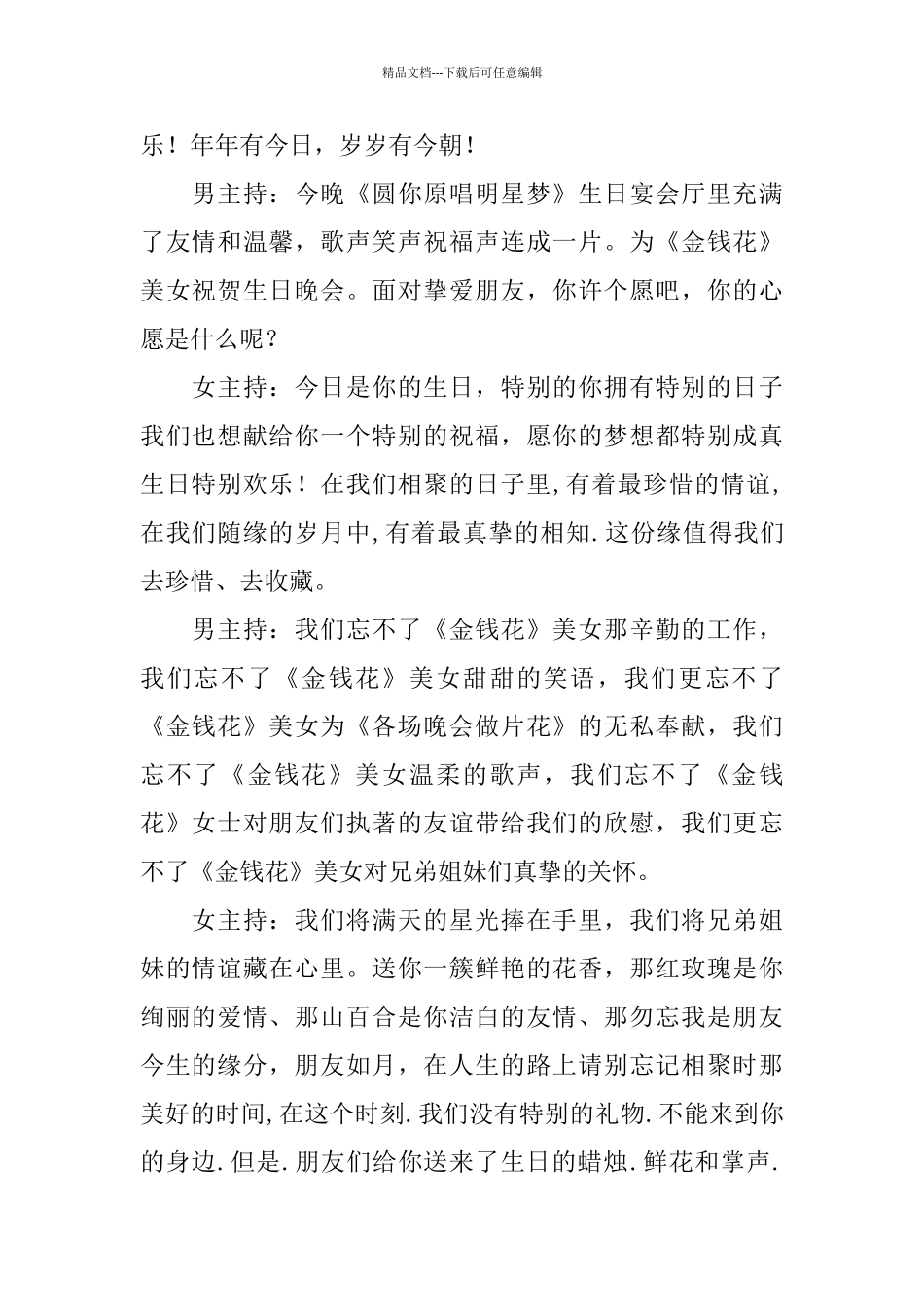 精品文档---下载后可任意编辑

乐！年年有今日，岁岁有今朝！

男主持：今晚《圆你原唱明星梦》生日宴会厅里充满了友情和温馨，歌声笑声祝福声连成一片。为《金钱花》美女祝贺生日晚会。面对挚爱朋友，你许个愿吧，你的心愿是什么呢？

女主持：今日是你的生日，特别的你拥有特别的日子我们也想献给你一个特别的祝福，愿你的梦想都特别成真生日特别欢乐！在我们相聚的日子里,有着最珍惜的情谊,在我们随缘的岁月中,有着最真挚的相知.这份缘值得我们去珍惜、去收藏。

男主持：我们忘不了《金钱花》美女那辛勤的工作，我们忘不了《金钱花》美女甜甜的笑语，我们更忘不了《金钱花》美女为《各场晚会做片花》的无私奉献，我们忘不了《金钱花》美女温柔的歌声，我们忘不了《金钱花》女士对朋友们执著的友谊带给我们的欣慰，我们更忘不了《金钱花》美女对兄弟姐妹们真挚的关怀。

女主持：我们将满天的星光捧在手里，我们将兄弟姐妹的情谊藏在心里。送你一簇鲜艳的花香，那红玫瑰是你绚丽的爱情、那山百合是你洁白的友情、那勿忘我是朋友今生的缘分，朋友如月，在人生的路上请别忘记相聚时那美好的时间,在这个时刻.我们没有特别的礼物.不能来到你的身边.但是.朋友们给你送来了生日的蜡烛.鲜花和掌声.